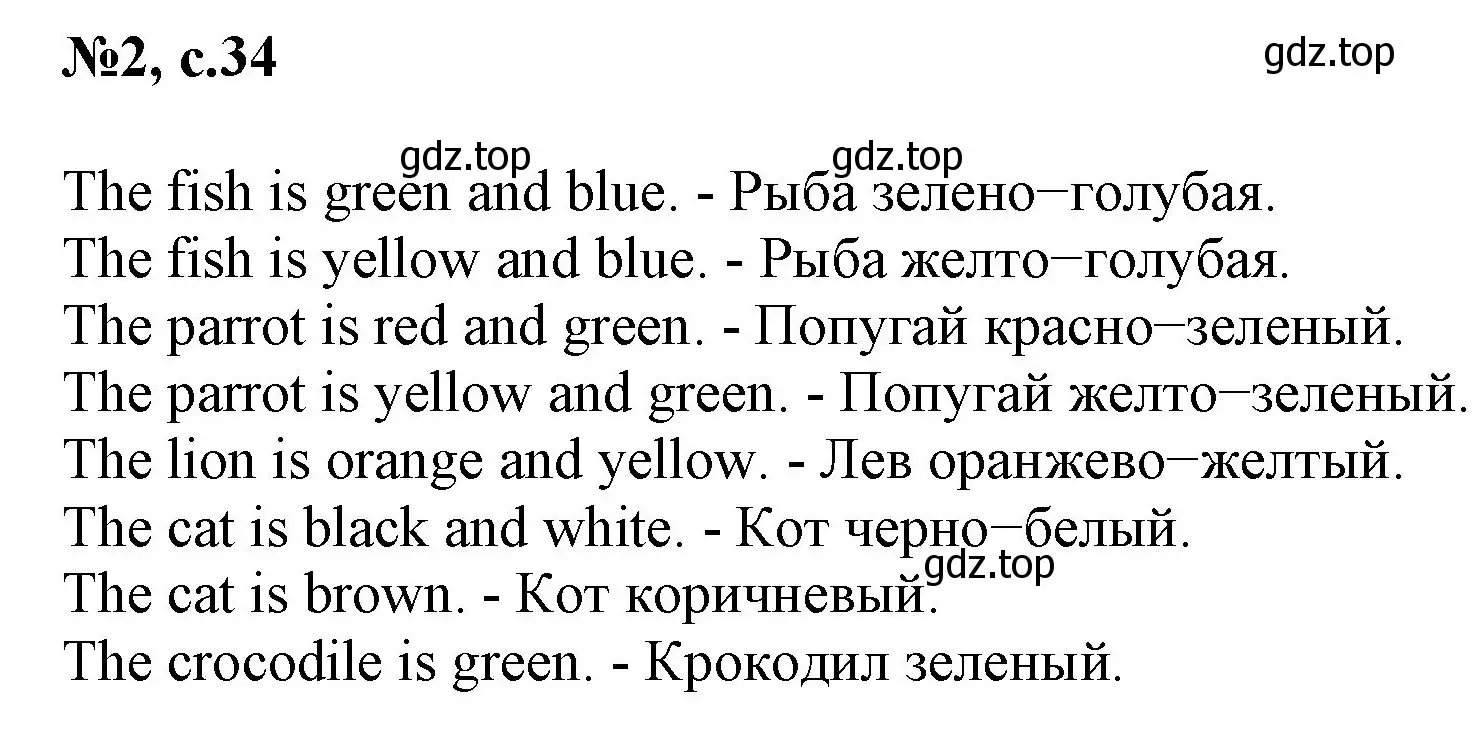 №2, с.34

gdz.top

gdz.top gdz.top

The fish is green and blue. - Рыба зелено−голубая.
The fish is yellow and blue. - Рыба желто−голубая.
The parrot is red and green. - Попугай красно−зеленый.
The parrot is yellow and green. - Попугай желто−зеленый.
The lion is orange and yellow. - Лев оранжево−желтый.
The cat is black and white. - Кот черно−белый.
gdz.top
The cat is brown. - Кот коричневый.
The crocodile is green. - Крокодил зеленый.